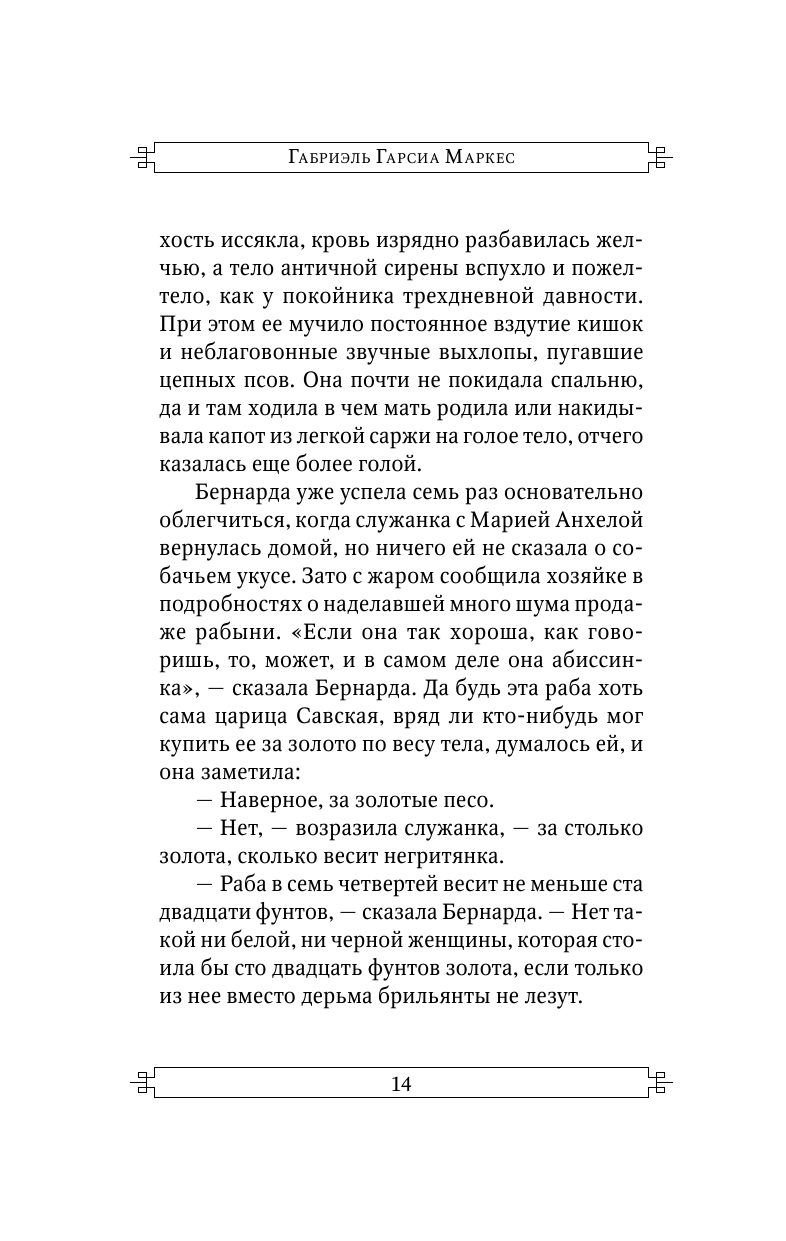 Габриэль Гарсиа Маркес

хость иссякла, кровь изрядно разбавилась желчью, а тело античной сирены вспухло и пожелтело, как у покойника трехдневной давности. При этом ее мучило постоянное вздутие кишок и неблаговонные звучные выхлопы, пугавшие цепных псов. Она почти не покидала спальню, да и там ходила в чем мать родила или накидывала капот из легкой саржи на голое тело, отчего казалась еще более голой.

Бернарда уже успела семь раз основательно облегчиться, когда служанка с Марией Анхелой вернулась домой, но ничего ей не сказала о собачьем укусе. Зато с жаром сообщила хозяйке в подробностях о наделавшей много шума продаже рабыни. «Если она так хороша, как говоришь, то, может, и в самом деле она абиссинка», — сказала Бернарда. Да будь эта раба хоть сама царица Савская, вряд ли кто-нибудь мог купить ее за золото по весу тела, думалось ей, и она заметила:

— Наверное, за золотые песо.

— Нет, — возразила служанка, — за столько золота, сколько весит негритянка.

— Раба в семь четвертей весит не меньше ста двадцати фунтов, — сказала Бернарда. — Нет такой ни белой, ни черной женщины, которая стоила бы сто двадцать фунтов золота, если только из нее вместо дерьма брильянты не лезут.

14